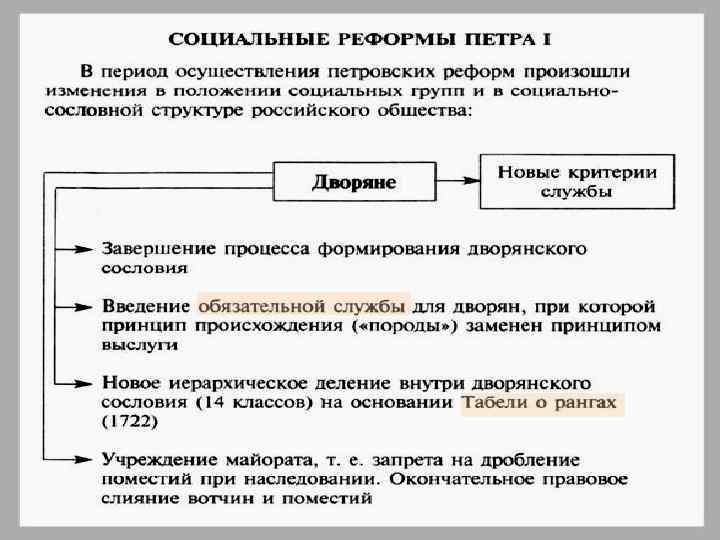 СОЦИАЛЬНЫЕ РЕФОРМЫ ПЕТРА I

В период осуществления петровских реформ произошли изменения в положении социальных групп и в социально-сословной структуре российского общества:

Дворяне

Новые критерии службы

Завершение процесса формирования дворянского сословия

Введение обязательной службы для дворян, при которой принцип происхождения («породы») заменен принципом выслуги

Новое иерархическое деление внутри дворянского сословия (14 классов) на основании Табели о рангах (1722)

Учреждение майората, т. е. запрета на дробление поместий при наследовании. Окончательное правовое слияние вотчин и поместий